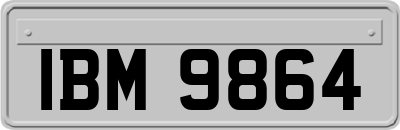 IBM 9864